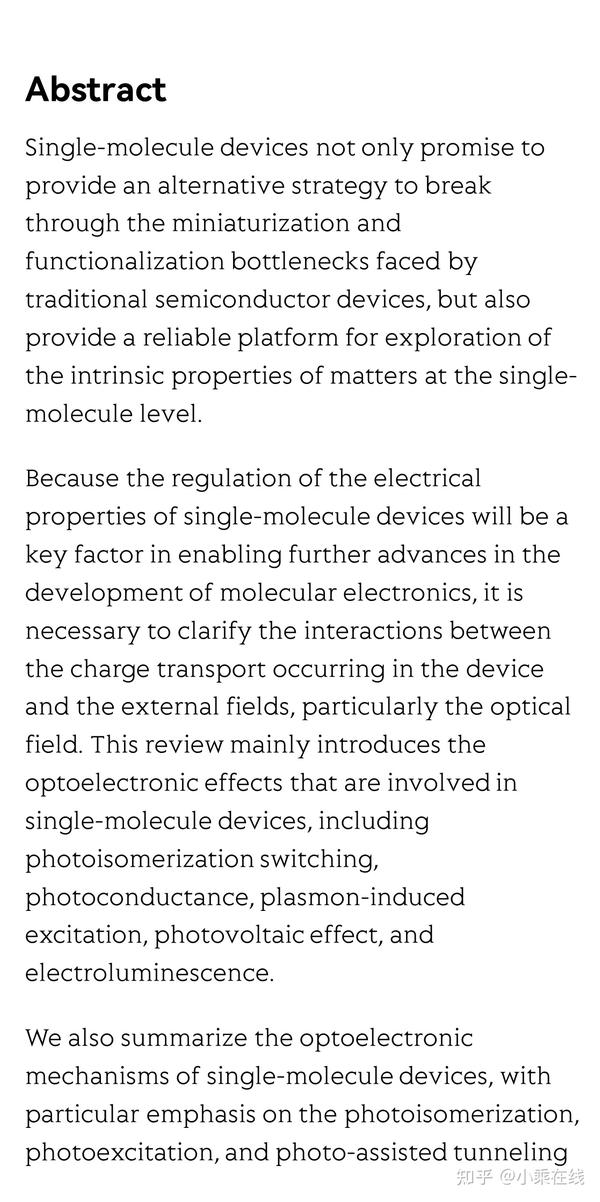 Abstract

Single-molecule devices not only promise to provide an alternative strategy to break through the miniaturization and functionalization bottlenecks faced by traditional semiconductor devices, but also provide a reliable platform for exploration of the intrinsic properties of matters at the single-molecule level.

Because the regulation of the electrical properties of single-molecule devices will be a key factor in enabling further advances in the development of molecular electronics, it is necessary to clarify the interactions between the charge transport occurring in the device and the external fields, particularly the optical field. This review mainly introduces the optoelectronic effects that are involved in single-molecule devices, including photoisomerization switching, photoconductance, plasmon-induced excitation, photovoltaic effect, and electroluminescence.

We also summarize the optoelectronic mechanisms of single-molecule devices, with particular emphasis on the photoisomerization, photoexcitation, and photo-assisted tunneling

知乎 @小乖在线